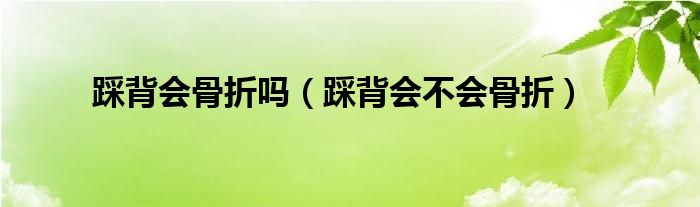 踩背会骨折吗（踩背会不会骨折）